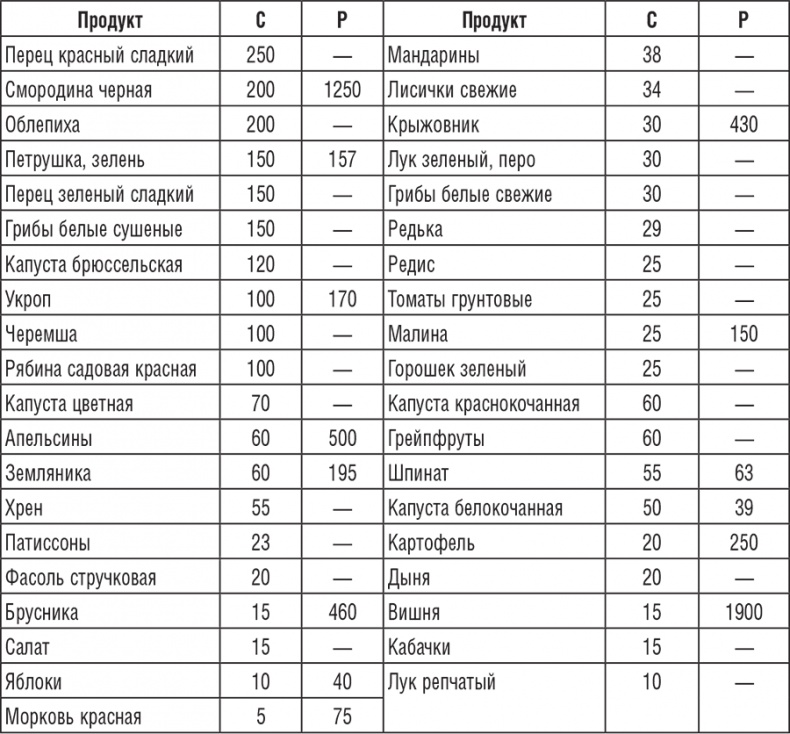 | Продукт | С | Р | Продукт | С | Р |
|---|---|---|---|---|---|
| Перец красный сладкий | 250 | — | Мандарины | 38 | — |
| Смородина черная | 200 | 1250 | Лисички свежие | 34 | — |
| Облепиха | 200 | — | Крыжовник | 30 | 430 |
| Петрушка, зелень | 150 | 157 | Лук зеленый, перо | 30 | — |
| Перец зеленый сладкий | 150 | — | Грибы белые свежие | 30 | — |
| Грибы белые сушеные | 150 | — | Редька | 29 | — |
| Капуста брюссельская | 120 | — | Редис | 25 | — |
| Укроп | 100 | 170 | Томаты грунтовые | 25 | — |
| Черемша | 100 | — | Малина | 25 | 150 |
| Рябина садовая красная | 100 | — | Горошек зеленый | 25 | — |
| Капуста цветная | 70 | — | Капуста краснокочанная | 60 | — |
| Апельсины | 60 | 500 | Грейпфруты | 60 | — |
| Земляника | 60 | 195 | Шпинат | 55 | 63 |
| Хрен | 55 | — | Капуста белокочанная | 50 | 39 |
| Патиссоны | 23 | — | Картофель | 20 | 250 |
| Фасоль стручковая | 20 | — | Дыня | 20 | — |
| Брусника | 15 | 460 | Вишня | 15 | 1900 |
| Салат | 15 | — | Кабачки | 15 | — |
| Яблоки | 10 | 40 | Лук репчатый | 10 | — |
| Морковь красная | 5 | 75 | | | |